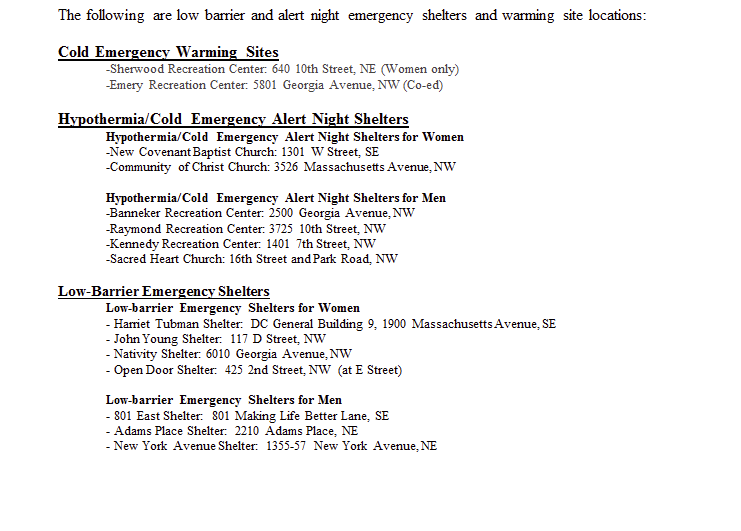 The following are low barrier and alert night emergency shelters and warming site locations:

Cold Emergency Warming Sites
-Sherwood Recreation Center: 640 10th Street, NE (Women only)
-Emery Recreation Center: 5801 Georgia Avenue, NW (Co-ed)

Hypothermia/Cold Emergency Alert Night Shelters
Hypothermia/Cold Emergency Alert Night Shelters for Women
-New Covenant Baptist Church: 1301 W Street, SE
-Community of Christ Church: 3526 Massachusetts Avenue, NW

Hypothermia/Cold Emergency Alert Night Shelters for Men
-Banneker Recreation Center: 2500 Georgia Avenue, NW
-Raymond Recreation Center: 3725 10th Street, NW
-Kennedy Recreation Center: 1401 7th Street, NW
-Sacred Heart Church: 16th Street and Park Road, NW

Low-Barrier Emergency Shelters
Low-barrier Emergency Shelters for Women
- Harriet Tubman Shelter: DC General Building 9, 1900 Massachusetts Avenue, SE
- John Young Shelter: 117 D Street, NW
- Nativity Shelter: 6010 Georgia Avenue, NW
- Open Door Shelter: 425 2nd Street, NW (at E Street)

Low-barrier Emergency Shelters for Men
- 801 East Shelter: 801 Making Life Better Lane, SE
- Adams Place Shelter: 2210 Adams Place, NE
- New York Avenue Shelter: 1355-57 New York Avenue, NE